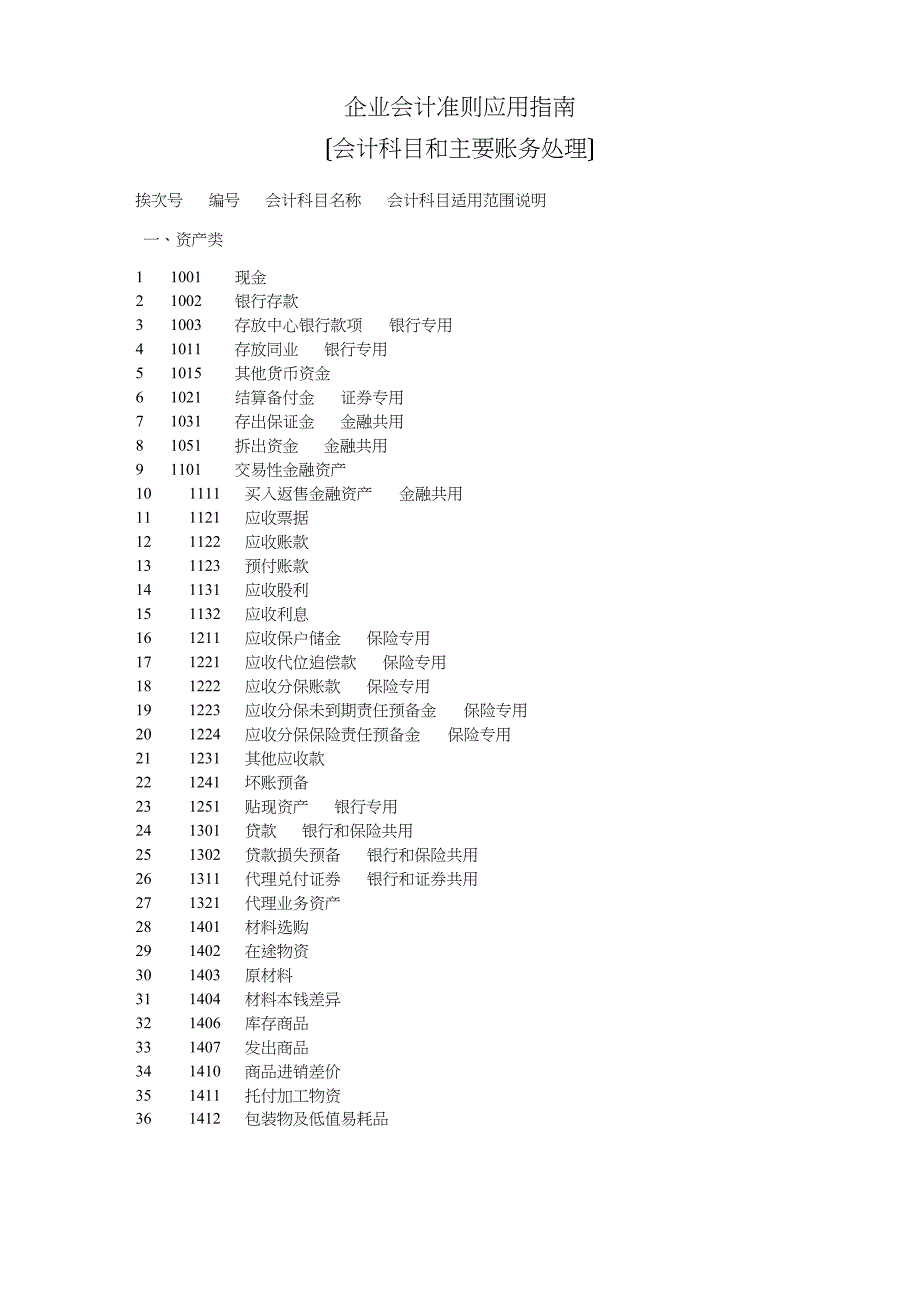 企业会计准则应用指南

[会计科目和主要账务处理]

挨次号　编号　会计科目名称　会计科目适用范围说明

一、资产类

1　1001　现金
2　1002　银行存款
3　1003　存放中心银行款项　银行专用
4　1011　存放同业　银行专用
5　1015　其他货币资金
6　1021　结算备付金　证券专用
7　1031　存出保证金　金融共用
8　1051　拆出资金　金融共用
9　1101　交易性金融资产
10　1111　买入返售金融资产　金融共用
11　1121　应收票据
12　1122　应收账款
13　1123　预付账款
14　1131　应收股利
15　1132　应收利息
16　1211　应收保户储金　保险专用
17　1221　应收代位追偿款　保险专用
18　1222　应收分保账款　保险专用
19　1223　应收分保未到期责任预备金　保险专用
20　1224　应收分保保险责任预备金　保险专用
21　1231　其他应收款
22　1241　坏账预备
23　1251　贴现资产　银行专用
24　1301　贷款　银行和保险共用
25　1302　贷款损失预备　银行和保险共用
26　1311　代理兑付证券　银行和证券共用
27　1321　代理业务资产
28　1401　材料选购
29　1402　在途物资
30　1403　原材料
31　1404　材料本钱差异
32　1406　库存商品
33　1407　发出商品
34　1410　商品进销差价
35　1411　托付加工物资
36　1412　包装物及低值易耗品